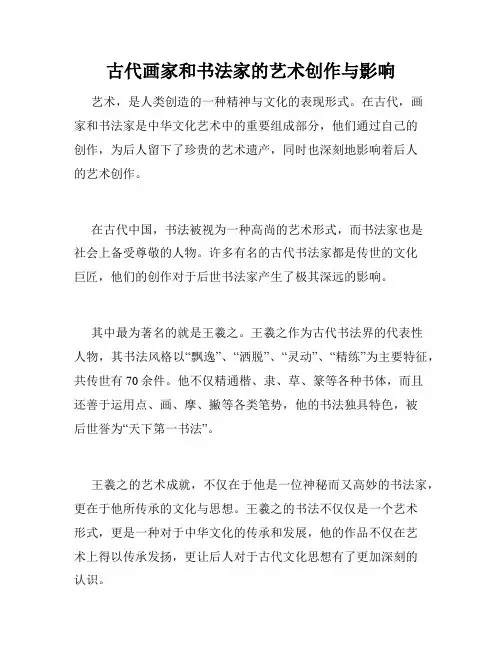 古代画家和书法家的艺术创作与影响

艺术，是人类创造的一种精神与文化的表现形式。在古代，画家和书法家是中华文化艺术中的重要组成部分，他们通过自己的创作，为后人留下了珍贵的艺术遗产，同时也深刻地影响着后人的艺术创作。

在古代中国，书法被视为一种高尚的艺术形式，而书法家也是社会上备受尊敬的人物。许多有名的古代书法家都是传世的文化巨匠，他们的创作对于后世书法家产生了极其深远的影响。

其中最为著名的就是王羲之。王羲之作为古代书法界的代表性人物，其书法风格以“飘逸”、“洒脱”、“灵动”、“精练”为主要特征，共传世有70余件。他不仅精通楷、隶、草、篆等各种书体，而且还善于运用点、画、摩、撇等各类笔势，他的书法独具特色，被后世誉为“天下第一书法”。

王羲之的艺术成就，不仅在于他是一位神秘而又高妙的书法家，更在于他所传承的文化与思想。王羲之的书法不仅仅是一个艺术形式，更是一种对于中华文化的传承和发展，他的作品不仅在艺术上得以传承发扬，更让后人对于古代文化思想有了更加深刻的认识。